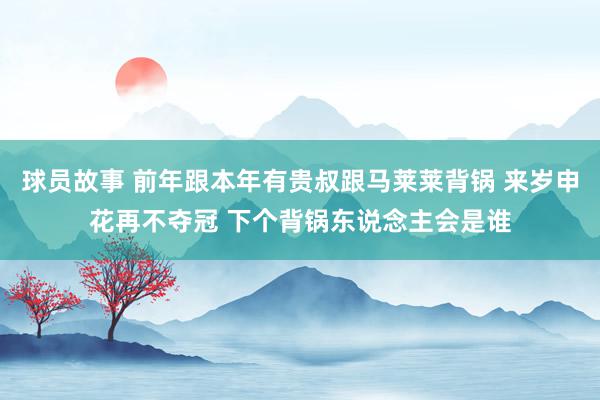 球员故事 前年跟本年有贵叔跟马莱莱背锅 来岁申花再不夺冠 下个背锅东说念主会是谁